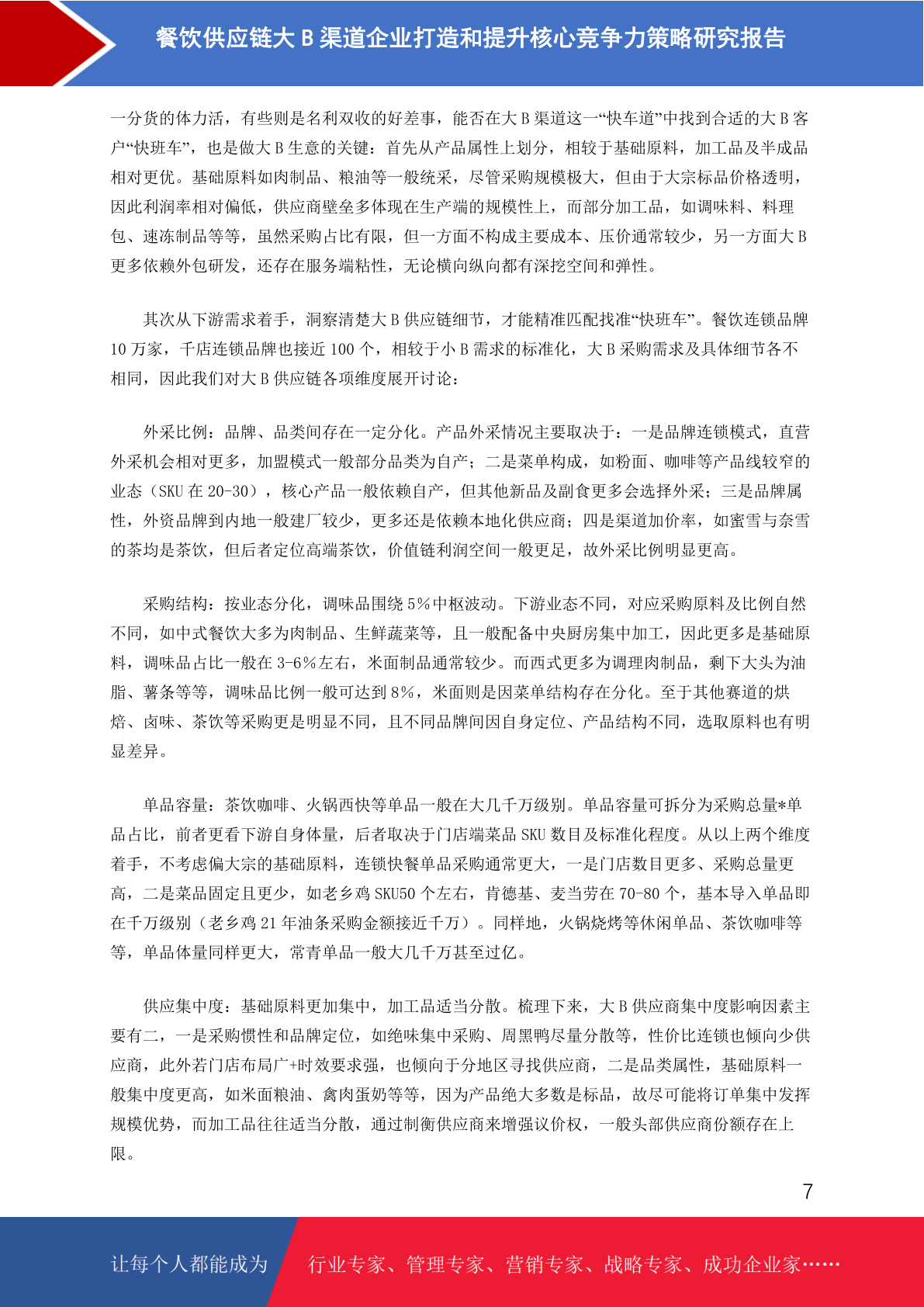 餐饮供应链大 B 渠道企业打造和提升核心竞争力策略研究报告

一分货的体力活，有些则是名利双收的好差事，能否在大 B 渠道这一“快车道”中找到合适的大 B 客户“快班车”，也是做大 B 生意的关键：首先从产品属性上划分，相较于基础原料，加工品及半成品相对更优。基础原料如肉制品、粮油等一般统采，尽管采购规模极大，但由于大宗标品价格透明，因此利润率相对偏低，供应商壁垒多体现在生产端的规模性上，而部分加工品，如调味料、料理包、速冻制品等等，虽然采购占比有限，但一方面不构成主要成本、压价通常较少，另一方面大 B 更多依赖外包研发，还存在服务端粘性，无论横向纵向都有深挖空间和弹性。

其次从下游需求着手，洞察清楚大 B 供应链细节，才能精准匹配找准“快班车”。餐饮连锁品牌 10 万家，千店连锁品牌也接近 100 个，相较于小 B 需求的标准化，大 B 采购需求及具体细节各不相同，因此我们对大 B 供应链各项维度展开讨论：

外采比例：品牌、品类间存在一定分化。产品外采情况主要取决于：一是品牌连锁模式，直营外采机会相对更多，加盟模式一般部分品类为自产；二是菜单构成，如粉面、咖啡等产品线较窄的业态（SKU 在 20-30），核心产品一般依赖自产，但其他新品及副食更多会选择外采；三是品牌属性，外资品牌到内地一般建厂较少，更多还是依赖本地化供应商；四是渠道加价率，如蜜雪与奈雪的茶均是茶饮，但后者定位高端茶饮，价值链利润空间一般更足，故外采比例明显更高。

采购结构：按业态分化，调味品围绕 5%中枢波动。下游业态不同，对应采购原料及比例自然不同，如中式餐饮大多为肉制品、生鲜蔬菜等，且一般配备中央厨房集中加工，因此更多是基础原料，调味品占比一般在 3-6%左右，米面制品通常较少。而西式更多为调理肉制品，剩下大头为油脂、薯条等等，调味品比例一般可达到 8%，米面则是因菜单结构存在分化。至于其他赛道的烘焙、卤味、茶饮等采购更是明显不同，且不同品牌间因自身定位、产品结构不同，选取原料也有明显差异。

单品容量：茶饮咖啡、火锅西快等单品一般在大几千万级别。单品容量可拆分为采购总量*单品占比，前者更看下游自身体量，后者取决于门店端菜品 SKU 数目及标准化程度。从以上两个维度着手，不考虑偏大宗的基础原料，连锁快餐单品采购通常更大，一是门店数目更多、采购总量更高，二是菜品固定且更少，如老乡鸡 SKU50 个左右，肯德基、麦当劳在 70-80 个，基本导入单品即在千万级别（老乡鸡 21 年油条采购金额接近千万）。同样地，火锅烧烤等休闲单品、茶饮咖啡等等，单品体量同样更大，常青单品一般大几千万甚至过亿。

供应集中度：基础原料更加集中，加工品适当分散。梳理下来，大 B 供应商集中度影响因素主要有二，一是采购惯性和品牌定位，如绝味集中采购、周黑鸭尽量分散等，性价比连锁也倾向少供应商，此外若门店布局广+时效要求强，也倾向于分地区寻找供应商，二是品类属性，基础原料一般集中度更高，如米面粮油、禽肉蛋奶等等，因为产品绝大多数是标品，故尽可能将订单集中发挥规模优势，而加工品往往适当分散，通过制衡供应商来增强议价权，一般头部供应商份额存在上限。

7

让每个人都能成为 行业专家、管理专家、营销专家、战略专家、成功企业家……